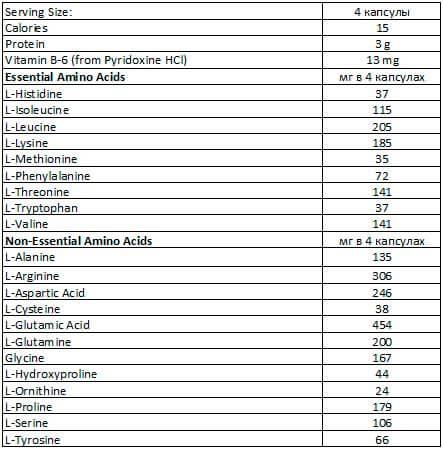 | Serving Size: | 4 капсулы |
|---|---|
| Calories | 15 |
| Protein | 3 g |
| Vitamin B-6 (from Pyridoxine HCl) | 13 mg |
| **Essential Amino Acids** | мг в 4 капсулах |
| L-Histidine | 37 |
| L-Isoleucine | 115 |
| L-Leucine | 205 |
| L-Lysine | 185 |
| L-Methionine | 35 |
| L-Phenylalanine | 72 |
| L-Threonine | 141 |
| L-Tryptophan | 37 |
| L-Valine | 141 |
| **Non-Essential Amino Acids** | мг в 4 капсулах |
| L-Alanine | 135 |
| L-Arginine | 306 |
| L-Aspartic Acid | 246 |
| L-Cysteine | 38 |
| L-Glutamic Acid | 454 |
| L-Glutamine | 200 |
| Glycine | 167 |
| L-Hydroxyproline | 44 |
| L-Ornithine | 24 |
| L-Proline | 179 |
| L-Serine | 106 |
| L-Tyrosine | 66 |